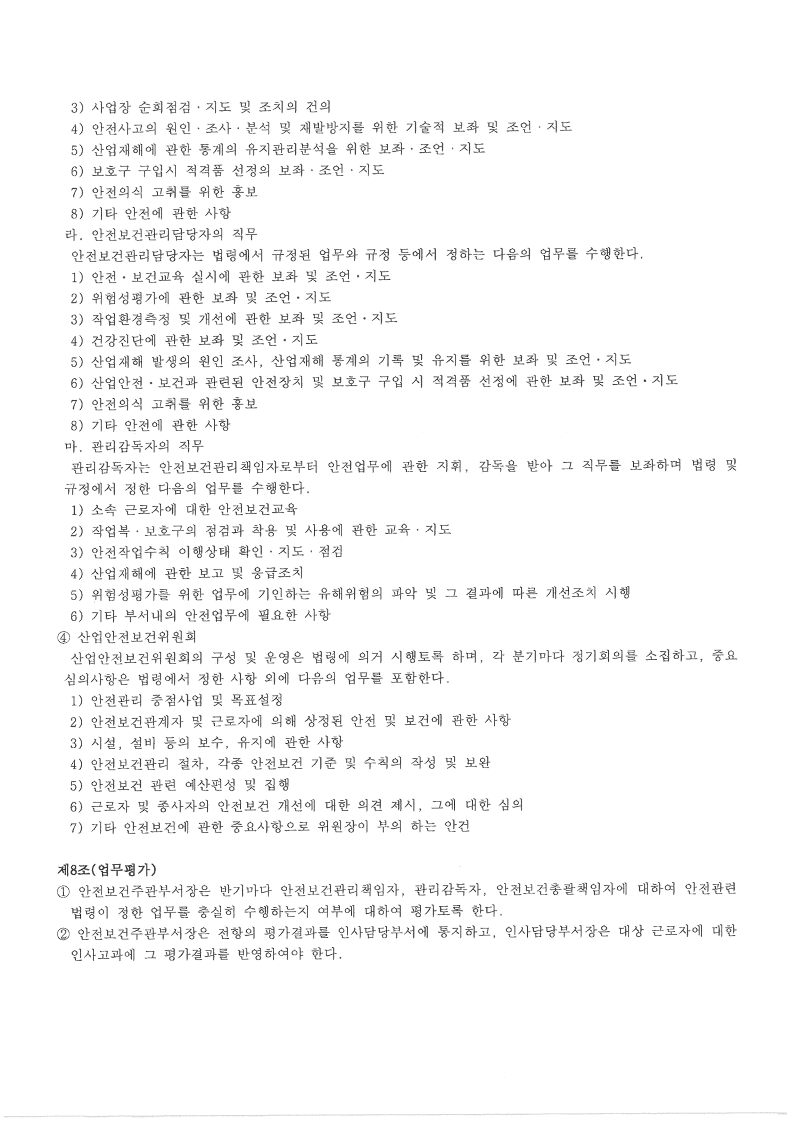 3) 사업장 순회점검 · 지도 및 조치의 건의
4) 안전사고의 원인 · 조사 · 분석 및 재발방지를 위한 기술적 보좌 및 조언 · 지도
5) 산업재해에 관한 통계의 유지관리분석을 위한 보좌 · 조언 · 지도
6) 보호구 구입시 적격품 선정의 보좌 · 조언 · 지도
7) 안전의식 고취를 위한 홍보
8) 기타 안전에 관한 사항
라. 안전보건관리담당자의 직무
안전보건관리담당자는 법령에서 규정된 업무와 규정 등에서 정하는 다음의 업무를 수행한다.
1) 안전 · 보건교육 실시에 관한 보좌 및 조언 · 지도
2) 위험성평가에 관한 보좌 및 조언 · 지도
3) 작업환경측정 및 개선에 관한 보좌 및 조언 · 지도
4) 건강진단에 관한 보좌 및 조언 · 지도
5) 산업재해 발생의 원인 조사, 산업재해 통계의 기록 및 유지를 위한 보좌 및 조언 · 지도
6) 산업안전 · 보건과 관련된 안전장치 및 보호구 구입 시 적격품 선정에 관한 보좌 및 조언 · 지도
7) 안전의식 고취를 위한 홍보
8) 기타 안전에 관한 사항
마. 관리감독자의 직무
관리감독자는 안전보건관리책임자로부터 안전업무에 관한 지휘, 감독을 받아 그 직무를 보좌하며 법령 및 규정에서 정한 다음의 업무를 수행한다.
1) 소속 근로자에 대한 안전보건교육
2) 작업복 · 보호구의 점검과 착용 및 사용에 관한 교육 · 지도
3) 안전작업수칙 이행상태 확인 · 지도 · 점검
4) 산업재해에 관한 보고 및 응급조치
5) 위험성평가를 위한 업무에 기인하는 유해위험의 파악 및 그 결과에 따른 개선조치 시행
6) 기타 부서내의 안전업무에 필요한 사항
④ 산업안전보건위원회
산업안전보건위원회의 구성 및 운영은 법령에 의거 시행토록 하며, 각 분기마다 정기회의를 소집하고, 중요 심의사항은 법령에서 정한 사항 외에 다음의 업무를 포함한다.
1) 안전관리 중점사업 및 목표설정
2) 안전보건관계자 및 근로자에 의해 상정된 안전 및 보건에 관한 사항
3) 시설, 설비 등의 보수, 유지에 관한 사항
4) 안전보건관리 절차, 각종 안전보건 기준 및 수칙의 작성 및 보완
5) 안전보건 관련 예산편성 및 집행
6) 근로자 및 종사자의 안전보건 개선에 대한 의견 제시, 그에 대한 심의
7) 기타 안전보건에 관한 중요사항으로 위원장이 부의 하는 안건

제8조(업무평가)
① 안전보건주관부서장은 반기마다 안전보건관리책임자, 관리감독자, 안전보건총괄책임자에 대하여 안전관련 법령이 정한 업무를 충실히 수행하는지 여부에 대하여 평가토록 한다.
② 안전보건주관부서장은 전항의 평가결과를 인사담당부서에 통지하고, 인사담당부서장은 대상 근로자에 대한 인사고과에 그 평가결과를 반영하여야 한다.